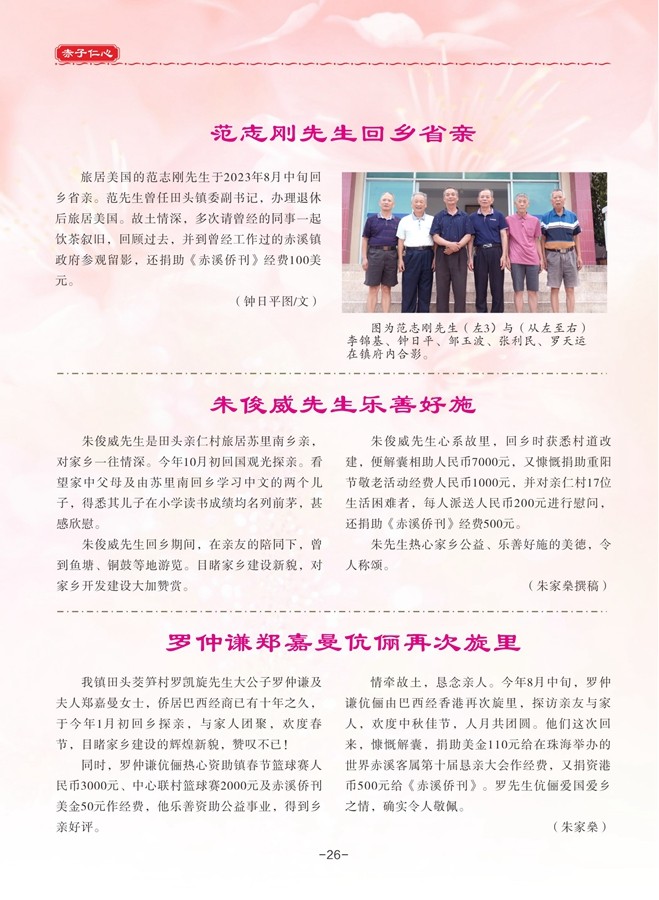 赤子仁心

范志刚先生回乡省亲

旅居美国的范志刚先生于2023年8月中旬回乡省亲。范先生曾任田头镇委副书记，办理退休后旅居美国。故土情深，多次请曾经的同事一起饮茶叙旧，回顾过去，并到曾经工作过的赤溪镇政府参观留影，还捐助《赤溪侨刊》经费100美元。

（钟日平图/文）

图为范志刚先生（左3）与（从左至右）李锦基、钟日平、邹玉波、张利民、罗天运在镇府内合影。

朱俊威先生乐善好施

朱俊威先生是田头亲仁村旅居苏里南乡亲，对家乡一往情深。今年10月初回国观光探亲。看望家中父母及由苏里南回乡学习中文的两个儿子，得悉其儿子在小学读书成绩均名列前茅，甚感欣慰。

朱俊威先生回乡期间，在亲友的陪同下，曾到鱼塘、铜鼓等地游览。目睹家乡建设新貌，对家乡开发建设大加赞赏。

朱俊威先生心系故里，回乡时获悉村道改建，便解囊相助人民币7000元，又慷慨捐助重阳节敬老活动经费人民币1000元，并对亲仁村17位生活困难者，每人派送人民币200元进行慰问，还捐助《赤溪侨刊》经费500元。

朱先生热心家乡公益、乐善好施的美德，令人称颂。

（朱家燊撰稿）

罗仲谦郑嘉曼伉俪再次旋里

我镇田头茭笋村罗凯旋先生大公子罗仲谦及夫人郑嘉曼女士，侨居巴西经商已有十年之久，于今年1月初回乡探亲，与家人团聚，欢度春节，目睹家乡建设的辉煌新貌，赞叹不已！

同时，罗仲谦伉俪热心资助镇春节篮球赛人民币3000元、中心联村篮球赛2000元及赤溪侨刊美金50元作经费，他乐善资助公益事业，得到乡亲好评。

情牵故土，悬念亲人。今年8月中旬，罗仲谦伉俪由巴西经香港再次旋里，探访亲友与家人，欢度中秋佳节，人月共团圆。他们这次回来，慷慨解囊，捐助美金110元给在珠海举办的世界赤溪客属第十届恳亲大会作经费，又捐资港币500元给《赤溪侨刊》。罗先生伉俪爱国爱乡之情，确实令人敬佩。

（朱家燊）

-26-